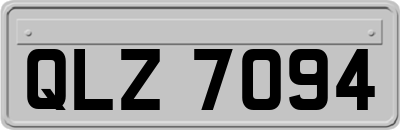 QLZ 7094